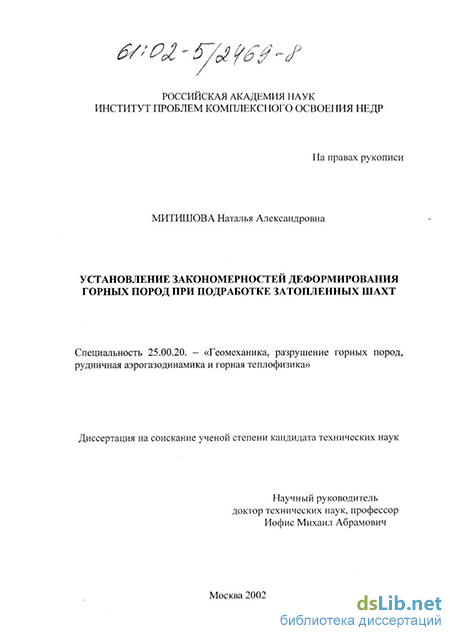 61:02-5/2469-8

РОССИЙСКАЯ АКАДЕМИЯ НАУК
ИНСТИТУТ ПРОБЛЕМ КОМПЛЕКСНОГО ОСВОЕНИЯ НЕДР

На правах рукописи

МИТИШОВА Наталья Александровна

УСТАНОВЛЕНИЕ ЗАКОНОМЕРНОСТЕЙ ДЕФОРМИРОВАНИЯ ГОРНЫХ ПОРОД ПРИ ПОДРАБОТКЕ ЗАТОПЛЕННЫХ ШАХТ

Специальность 25.00.20. – «Геомеханика, разрушение горных пород, рудничная аэрогазодинамика и горная теплофизика»

Диссертация на соискание ученой степени кандидата технических наук

Научный руководитель
доктор технических наук, профессор
Иофис Михаил Абрамович

Москва 2002

dsLib.net
библиотека диссертаций